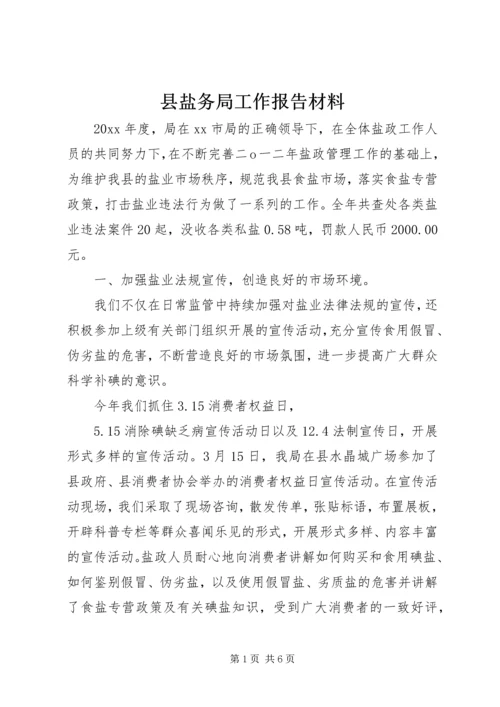 县盐务局工作报告材料

20xx 年度，局在 xx 市局的正确领导下，在全体盐政工作人员的共同努力下，在不断完善二ｏ一二年盐政管理工作的基础上，为维护我县的盐业市场秩序，规范我县食盐市场，落实食盐专营政策，打击盐业违法行为做了一系列的工作。全年共查处各类盐业违法案件 20 起，没收各类私盐 0.58 吨，罚款人民币 2000.00 元。

一、加强盐业法规宣传，创造良好的市场环境。

我们不仅在日常监管中持续加强对盐业法律法规的宣传，还积极参加上级有关部门组织开展的宣传活动，充分宣传食用假冒、伪劣盐的危害，不断营造良好的市场氛围，进一步提高广大群众科学补碘的意识。

今年我们抓住 3.15 消费者权益日，

5.15 消除碘缺乏病宣传活动日以及 12.4 法制宣传日，开展形式多样的宣传活动。3 月 15 日，我局在县水晶城广场参加了县政府、县消费者协会举办的消费者权益日宣传活动。在宣传活动现场，我们采取了现场咨询，散发传单，张贴标语，布置展板，开辟科普专栏等群众喜闻乐见的形式，开展形式多样、内容丰富的宣传活动。盐政人员耐心地向消费者讲解如何购买和食用碘盐、如何鉴别假冒、伪劣盐，以及使用假冒盐、劣质盐的危害并讲解了食盐专营政策及有关碘盐知识，受到广大消费者的一致好评，

第 1 页 共 6 页